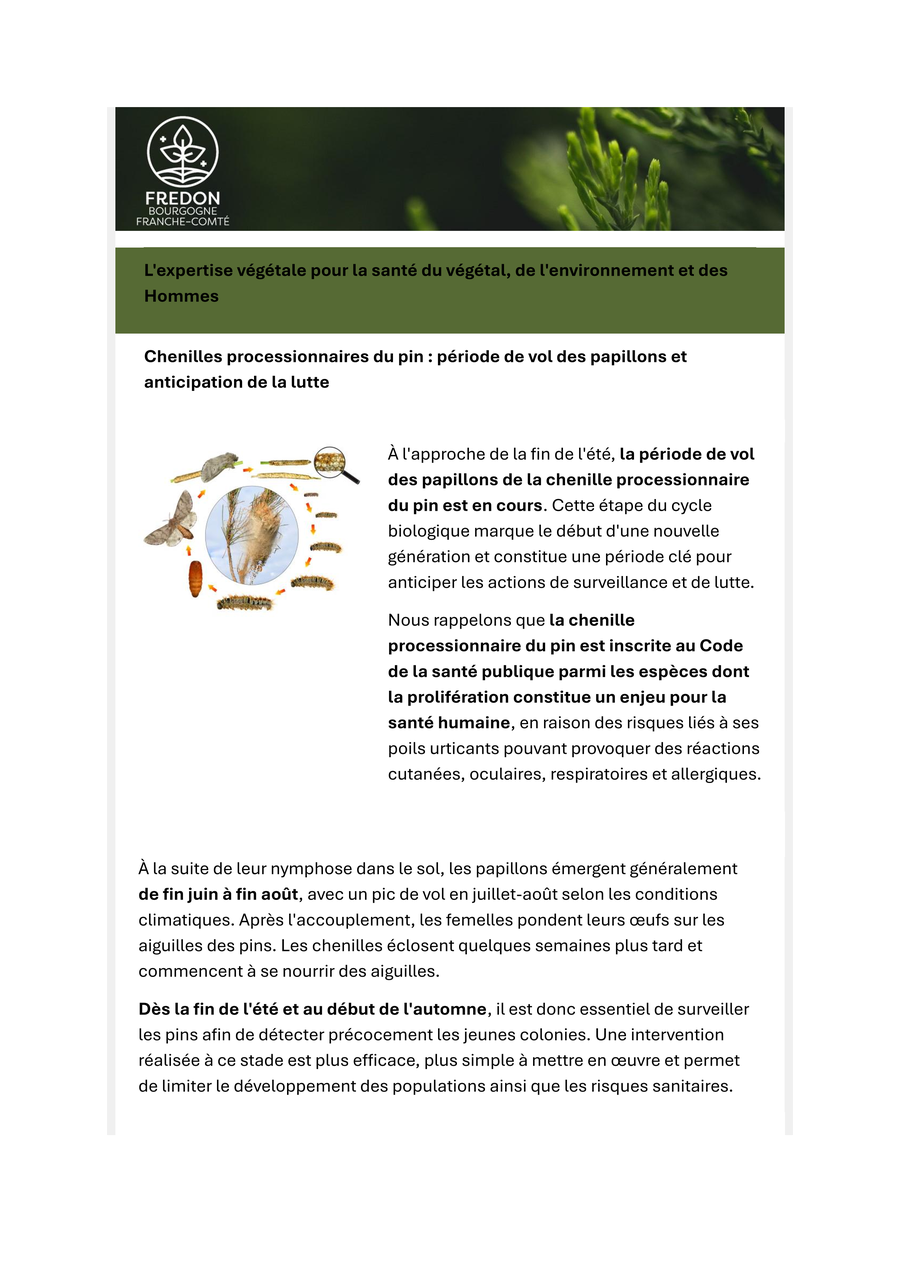 FREDON
BOURGOGNE
FRANCHE-COMTÉ

L'expertise végétale pour la santé du végétal, de l'environnement et des Hommes

Chenilles processionnaires du pin : période de vol des papillons et anticipation de la lutte

À l'approche de la fin de l'été, la période de vol des papillons de la chenille processionnaire du pin est en cours. Cette étape du cycle biologique marque le début d'une nouvelle génération et constitue une période clé pour anticiper les actions de surveillance et de lutte.

Nous rappelons que la chenille processionnaire du pin est inscrite au Code de la santé publique parmi les espèces dont la prolifération constitue un enjeu pour la santé humaine, en raison des risques liés à ses poils urticants pouvant provoquer des réactions cutanées, oculaires, respiratoires et allergiques.

À la suite de leur nymphose dans le sol, les papillons émergent généralement de fin juin à fin août, avec un pic de vol en juillet-août selon les conditions climatiques. Après l'accouplement, les femelles pondent leurs œufs sur les aiguilles des pins. Les chenilles éclosent quelques semaines plus tard et commencent à se nourrir des aiguilles.

Dès la fin de l'été et au début de l'automne, il est donc essentiel de surveiller les pins afin de détecter précocement les jeunes colonies. Une intervention réalisée à ce stade est plus efficace, plus simple à mettre en œuvre et permet de limiter le développement des populations ainsi que les risques sanitaires.